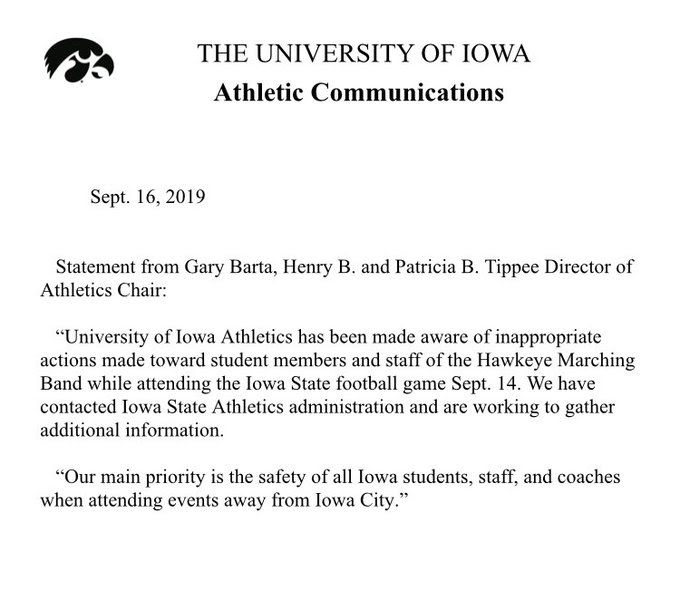 THE UNIVERSITY OF IOWA
Athletic Communications

Sept. 16, 2019

Statement from Gary Barta, Henry B. and Patricia B. Tippee Director of Athletics Chair:

“University of Iowa Athletics has been made aware of inappropriate actions made toward student members and staff of the Hawkeye Marching Band while attending the Iowa State football game Sept. 14. We have contacted Iowa State Athletics administration and are working to gather additional information.

“Our main priority is the safety of all Iowa students, staff, and coaches when attending events away from Iowa City.”